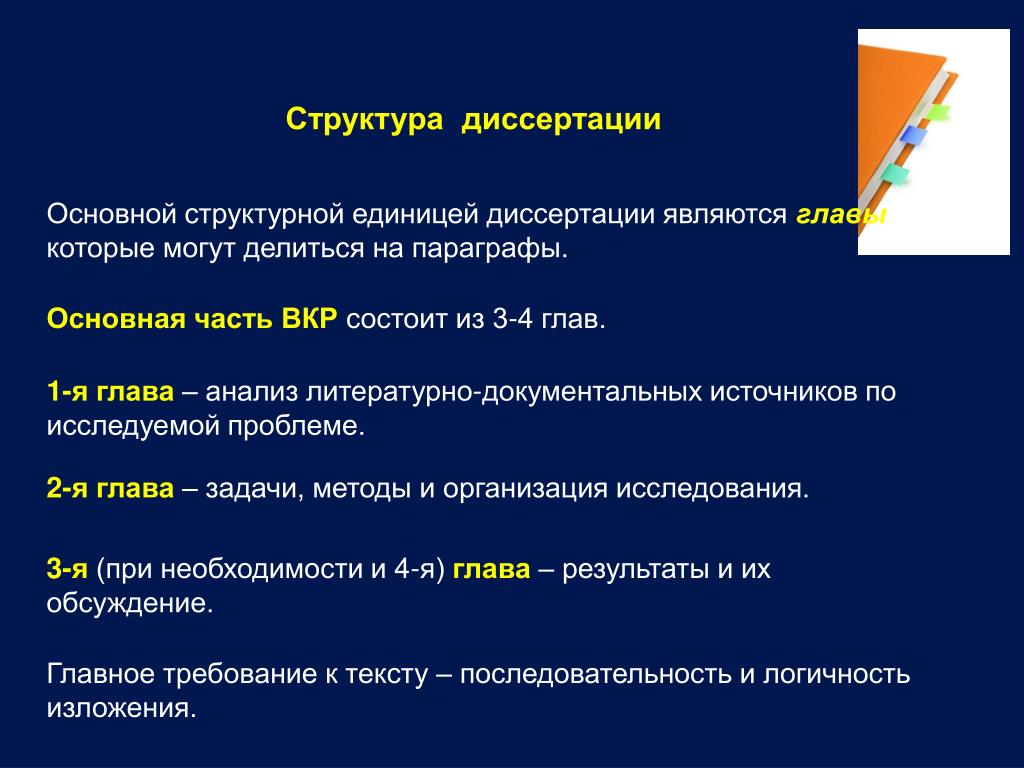 Структура диссертации

Основной структурной единицей диссертации являются главы которые могут делиться на параграфы.

Основная часть ВКР состоит из 3-4 глав.

1-я глава – анализ литературно-документальных источников по исследуемой проблеме.

2-я глава – задачи, методы и организация исследования.

3-я (при необходимости и 4-я) глава – результаты и их обсуждение.

Главное требование к тексту – последовательность и логичность изложения.